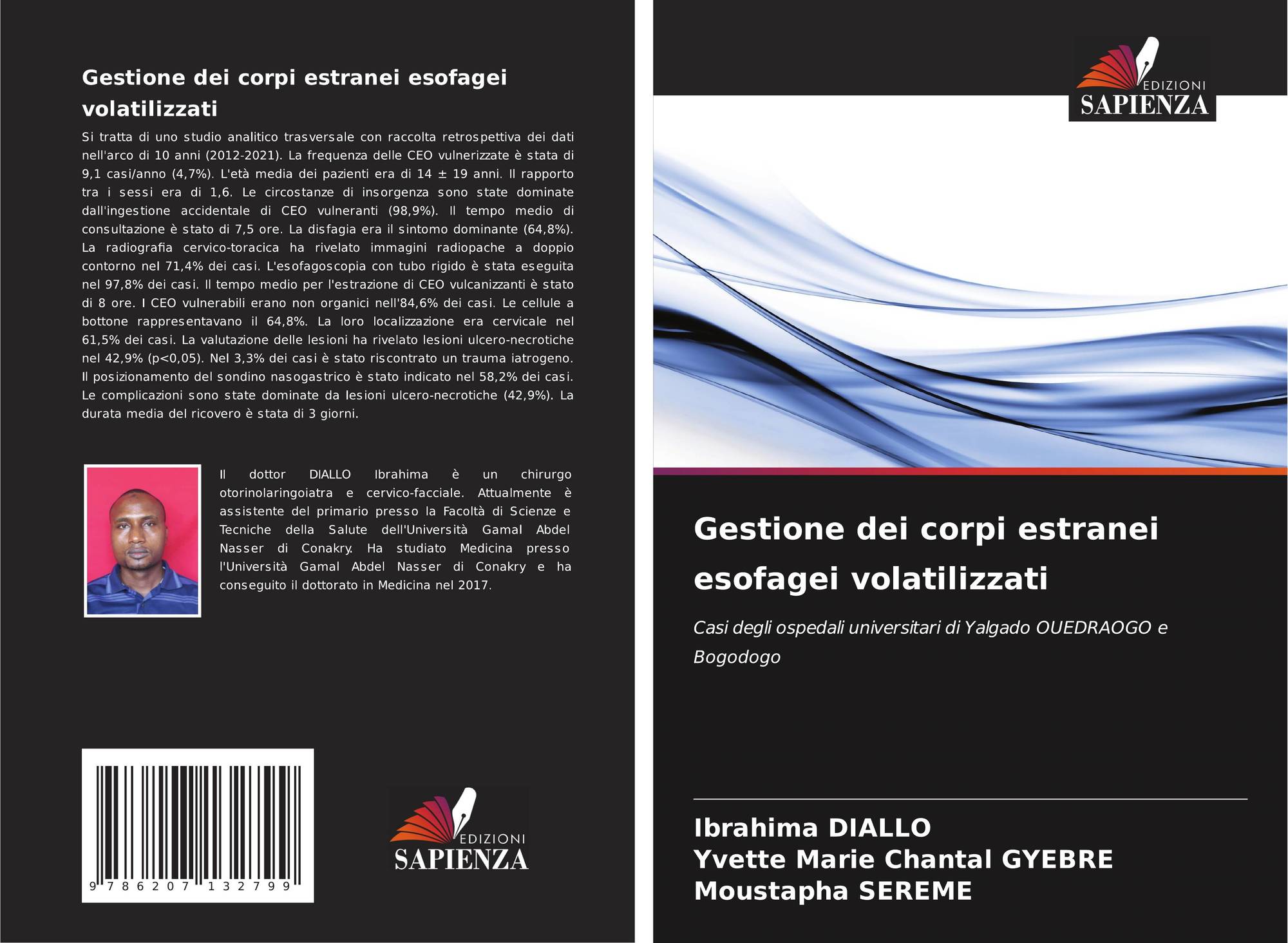 Gestione dei corpi estranei esofagei volatilizzati

Si tratta di uno studio analitico trasversale con raccolta retrospettiva dei dati nell'arco di 10 anni (2012-2021). La frequenza delle CEO vulnerizzate è stata di 9,1 casi/anno (4,7%). L'età media dei pazienti era di 14 ± 19 anni. Il rapporto tra i sessi era di 1,6. Le circostanze di insorgenza sono state dominate dall'ingestione accidentale di CEO vulneranti (98,9%). Il tempo medio di consultazione è stato di 7,5 ore. La disfagia era il sintomo dominante (64,8%). La radiografia cervico-toracica ha rivelato immagini radiopache a doppio contorno nel 71,4% dei casi. L'esofagoscopia con tubo rigido è stata eseguita nel 97,8% dei casi. Il tempo medio per l'estrazione di CEO vulcanizzanti è stato di 8 ore. I CEO vulnerabili erano non organici nell'84,6% dei casi. Le cellule a bottone rappresentavano il 64,8%. La loro localizzazione era cervicale nel 61,5% dei casi. La valutazione delle lesioni ha rivelato lesioni ulcero-necrotiche nel 42,9% (p<0,05). Nel 3,3% dei casi è stato riscontrato un trauma iatrogeno. Il posizionamento del sondino nasogastrico è stato indicato nel 58,2% dei casi. Le complicazioni sono state dominate da lesioni ulcero-necrotiche (42,9%). La durata media del ricovero è stata di 3 giorni.

Il dottor DIALLO Ibrahima è un chirurgo otorinolaringoiatra e cervico-facciale. Attualmente è assistente del primario presso la Facoltà di Scienze e Tecniche della Salute dell'Università Gamal Abdel Nasser di Conakry. Ha studiato Medicina presso l'Università Gamal Abdel Nasser di Conakry e ha conseguito il dottorato in Medicina nel 2017.

9 786207 132799

EDIZIONI
SAPIENZA

EDIZIONI
SAPIENZA

Gestione dei corpi estranei esofagei volatilizzati

Casi degli ospedali universitari di Yalgado OUEDRAOGO e Bogodogo

Ibrahima DIALLO
Yvette Marie Chantal GYEBRE
Moustapha SEREME